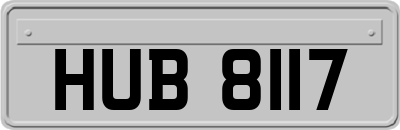 HUB 8117